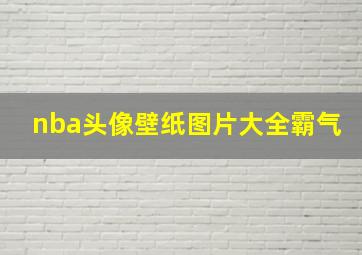 nba头像壁纸图片大全霸气